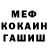 МЕФ
КОКАИН
ГАШИШ